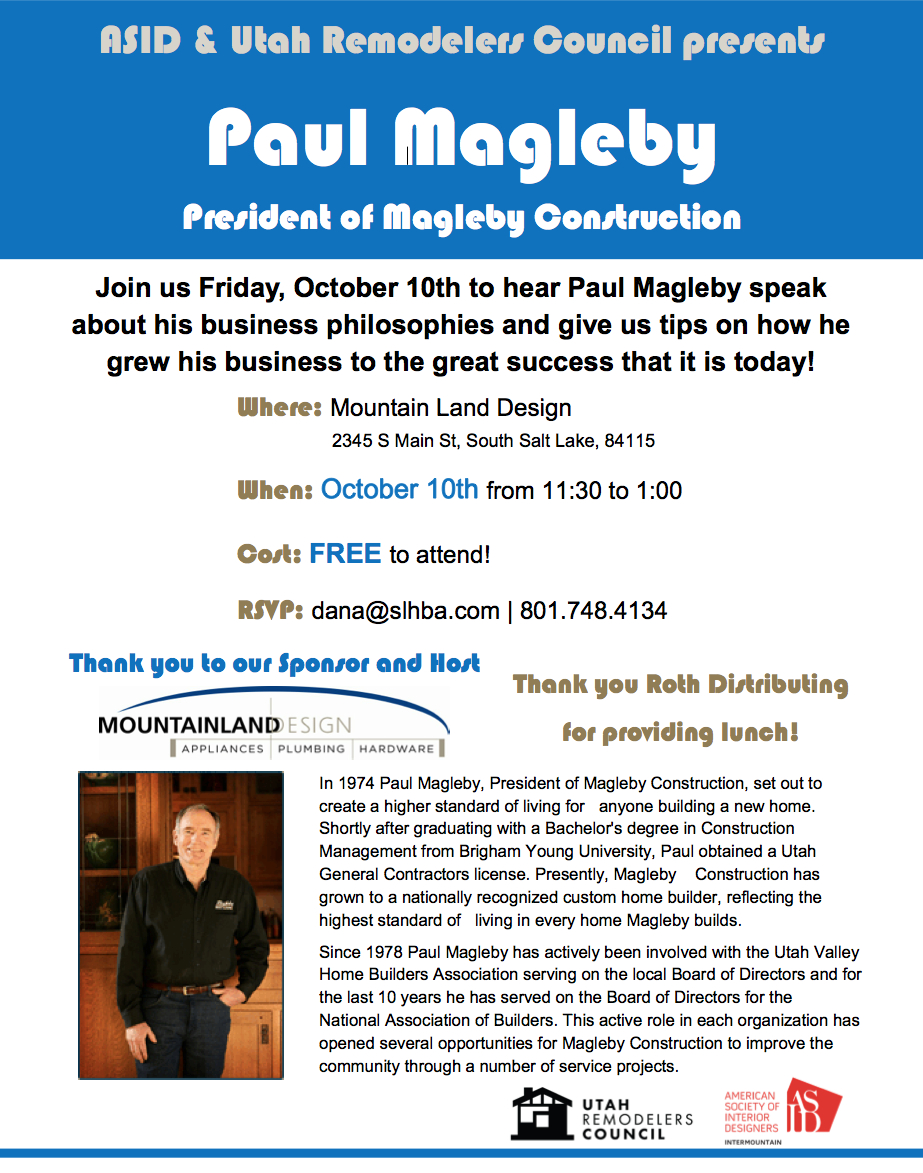 ASID & Utah Remodelers Council presents

Paul Magleby

President of Magleby Construction

Join us Friday, October 10th to hear Paul Magleby speak about his business philosophies and give us tips on how he grew his business to the great success that it is today!

Where: Mountain Land Design
2345 S Main St, South Salt Lake, 84115

When: October 10th from 11:30 to 1:00

Cost: FREE to attend!

RSVP: dana@slhba.com | 801.748.4134

Thank you to our Sponsor and Host

MOUNTAINLAND DESIGN
APPLIANCES | PLUMBING | HARDWARE

Thank you Roth Distributing for providing lunch!

In 1974 Paul Magleby, President of Magleby Construction, set out to create a higher standard of living for anyone building a new home. Shortly after graduating with a Bachelor's degree in Construction Management from Brigham Young University, Paul obtained a Utah General Contractors license. Presently, Magleby Construction has grown to a nationally recognized custom home builder, reflecting the highest standard of living in every home Magleby builds.

Since 1978 Paul Magleby has actively been involved with the Utah Valley Home Builders Association serving on the local Board of Directors and for the last 10 years he has served on the Board of Directors for the National Association of Builders. This active role in each organization has opened several opportunities for Magleby Construction to improve the community through a number of service projects.

UTAH REMODELERS COUNCIL

AMERICAN SOCIETY OF INTERIOR DESIGNERS
ASID
INTERMOUNTAIN